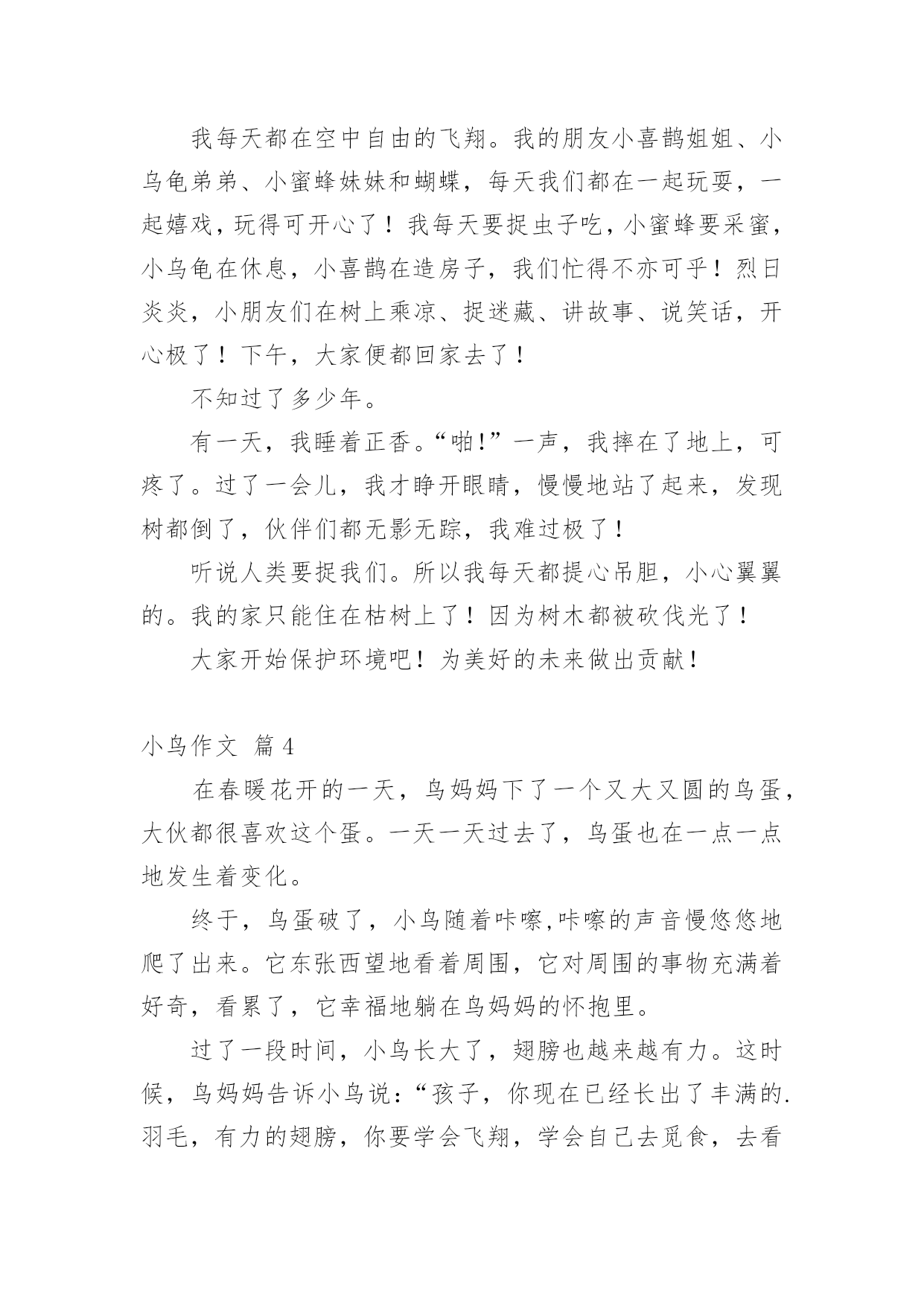 我每天都在空中自由的飞翔。我的朋友小喜鹊姐姐、小乌龟弟弟、小蜜蜂妹妹和蝴蝶，每天我们都在一起玩耍，一起嬉戏，玩得可开心了！我每天要捉虫子吃，小蜜蜂要采蜜，小乌龟在休息，小喜鹊在造房子，我们忙得不亦可乎！烈日炎炎，小朋友们在树上乘凉、捉迷藏、讲故事、说笑话，开心极了！下午，大家便都回家去了！

不知过了多少年。

有一天，我睡着正香。“啪!”一声，我摔在了地上，可疼了。过了一会儿，我才睁开眼睛，慢慢地站了起来，发现树都倒了，伙伴们都无影无踪，我难过极了！

听说人类要捉我们。所以我每天都提心吊胆，小心翼翼的。我的家只能住在枯树上了！因为树木都被砍伐光了！

大家开始保护环境吧！为美好的未来做出贡献！

小鸟作文 篇4

在春暖花开的一天，鸟妈妈下了一个又大又圆的鸟蛋，大伙都很喜欢这个蛋。一天一天过去了，鸟蛋也在一点一点地发生着变化。

终于，鸟蛋破了，小鸟随着咔嚓,咔嚓的声音慢悠悠地爬了出来。它东张西望地看着周围，它对周围的事物充满着好奇，看累了，它幸福地躺在鸟妈妈的怀抱里。

过了一段时间，小鸟长大了，翅膀也越来越有力。这时候，鸟妈妈告诉小鸟说：“孩子，你现在已经长出了丰满的.羽毛，有力的翅膀，你要学会飞翔，学会自己去觅食，去看